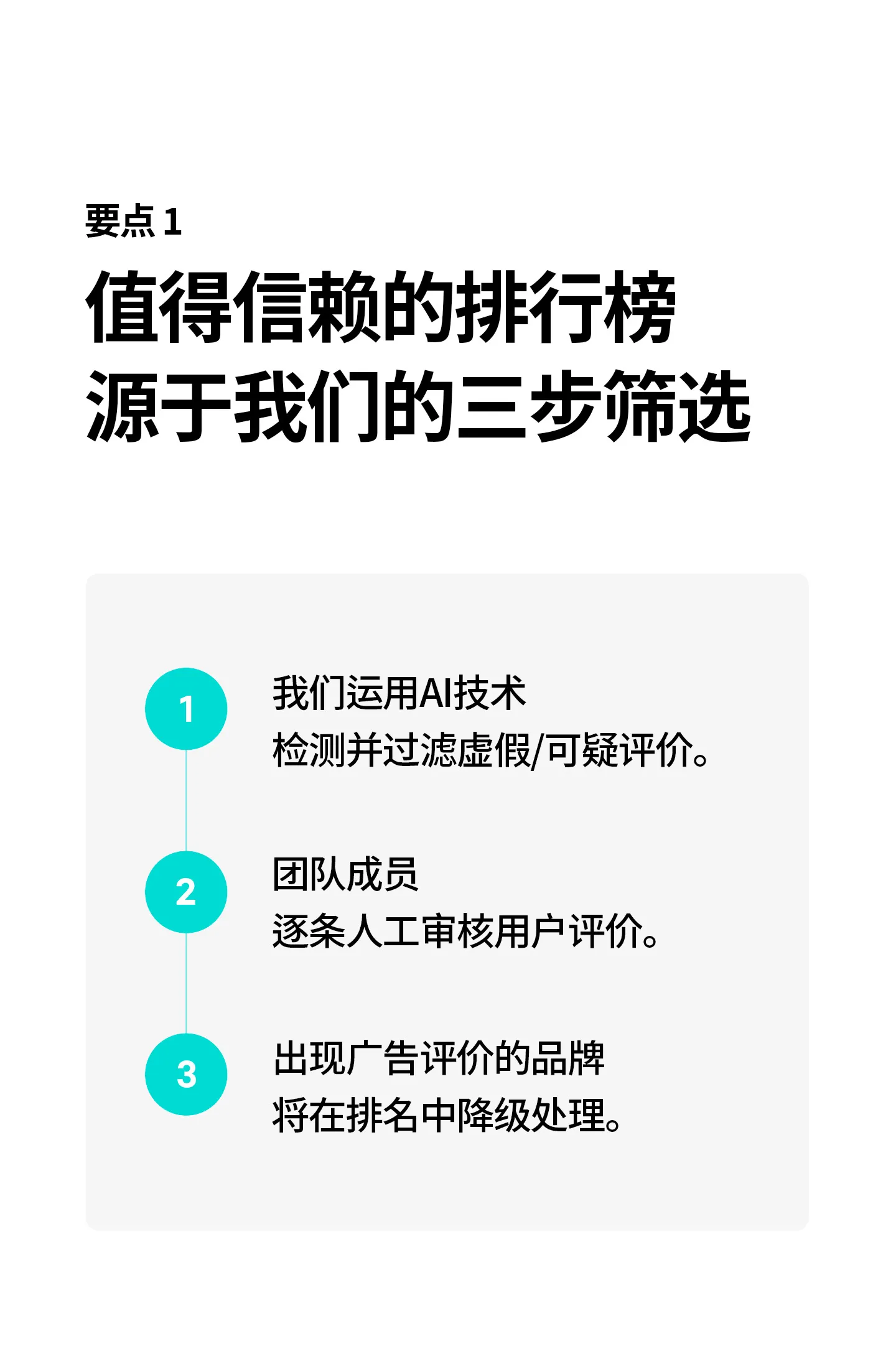 要点 1

值得信赖的排行榜
源于我们的三步筛选

1
我们运用AI技术
检测并过滤虚假/可疑评价。

2
团队成员
逐条人工审核用户评价。

3
出现广告评价的品牌
将在排名中降级处理。